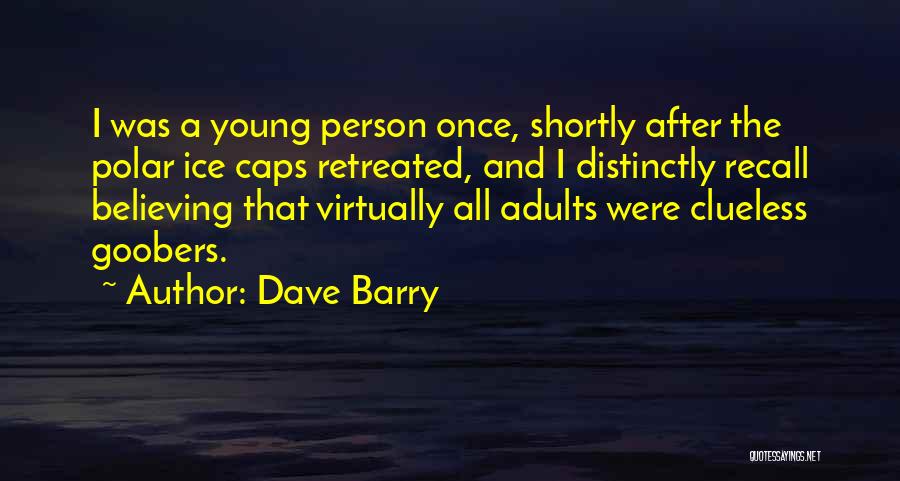 I was a young person once, shortly after the polar ice caps retreated, and I distinctly recall believing that virtually all adults were clueless goobers.

~ Author: Dave Barry

QUOTESSAYINGS.NET